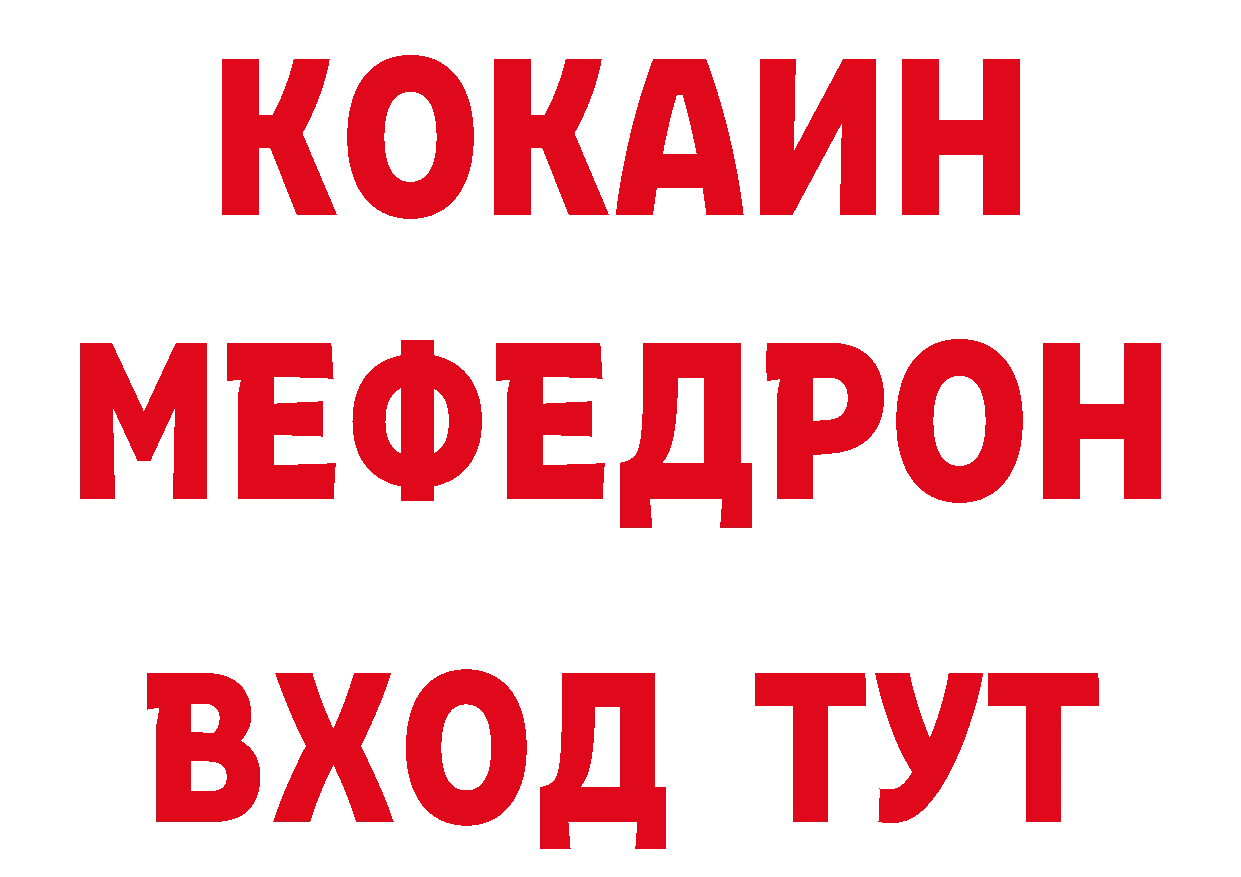 КОКАИН
МЕФЕДРОН
ВХОД ТУТ